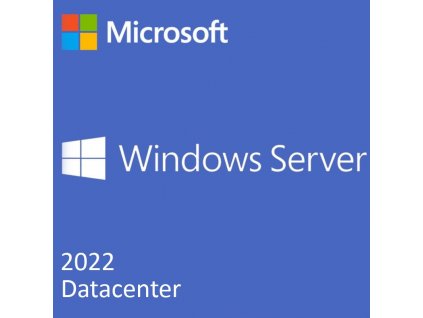 Microsoft

Windows Server

2022
Datacenter